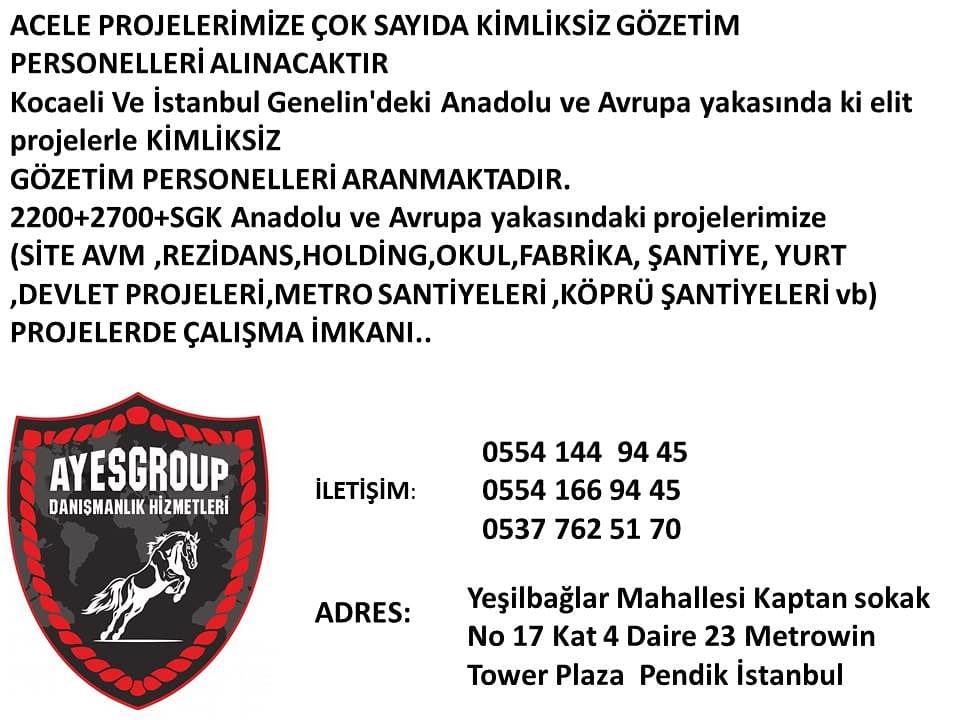 ACELE PROJELERİMİZE ÇOK SAYIDA KİMLİKSİZ GÖZETİM PERSONELLERİ ALINACAKTIR

Kocaeli Ve İstanbul Genelin'deki Anadolu ve Avrupa yakasında ki elit projelerle KİMLİKSİZ

GÖZETİM PERSONELLERİ ARANMAKTADIR.

2200+2700+SGK Anadolu ve Avrupa yakasındaki projelerimize (SİTE AVM ,REZİDANS,HOLDİNG,OKUL,FABRİKA, ŞANTİYE, YURT ,DEVLET PROJELERİ,METRO SANTİYELERİ ,KÖPRÜ ŞANTİYELERİ vb) PROJELERDE ÇALIŞMA İMKANI..

AYESGROUP
DANIŞMANLIK HİZMETLERİ

İLETİŞİM:
0554 144 94 45
0554 166 94 45
0537 762 51 70

ADRES:
Yeşilbağlar Mahallesi Kaptan sokak
No 17 Kat 4 Daire 23 Metrowin
Tower Plaza Pendik İstanbul